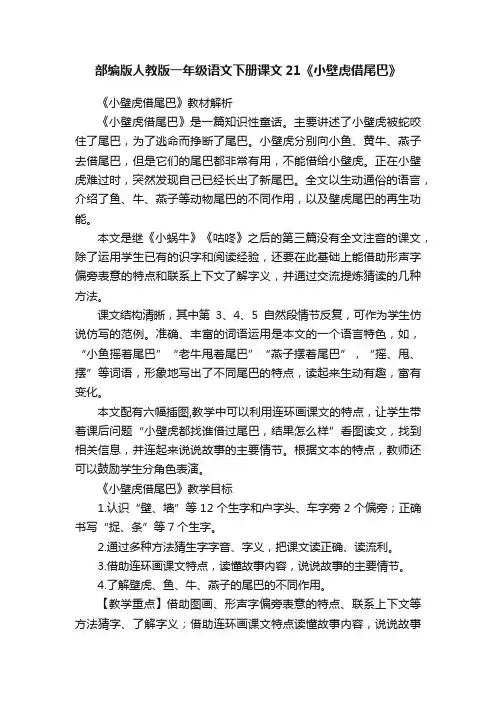 部编版人教版一年级语文下册课文 21《小壁虎借尾巴》

《小壁虎借尾巴》教材解析

《小壁虎借尾巴》是一篇知识性童话。主要讲述了小壁虎被蛇咬住了尾巴，为了逃命而挣断了尾巴。小壁虎分别向小鱼、黄牛、燕子去借尾巴，但是它们的尾巴都非常有用，不能借给小壁虎。正在小壁虎难过时，突然发现自己已经长出了新尾巴。全文以生动通俗的语言，介绍了鱼、牛、燕子等动物尾巴的不同作用，以及壁虎尾巴的再生功能。

本文是继《小蜗牛》《咕咚》之后的第三篇没有全文注音的课文，除了运用学生已有的识字和阅读经验，还要在此基础上能借助形声字偏旁表意的特点和联系上下文了解字义，并通过交流提炼猜读的几种方法。

课文结构清晰，其中第 3、4、5 自然段情节反复，可作为学生仿说仿写的范例。准确、丰富的词语运用是本文的一个语言特色，如，“小鱼摇着尾巴”“老牛甩着尾巴”“燕子摆着尾巴”，“摇、甩、摆”等词语，形象地写出了不同尾巴的特点，读起来生动有趣，富有变化。

本文配有六幅插图,教学中可以利用连环画课文的特点，让学生带着课后问题“小壁虎都找谁借过尾巴，结果怎么样”看图读文，找到相关信息，并连起来说说故事的主要情节。根据文本的特点，教师还可以鼓励学生分角色表演。

《小壁虎借尾巴》教学目标

1.认识“壁、墙”等 12 个生字和户字头、车字旁 2 个偏旁；正确书写“捉、条”等 7 个生字。

2.通过多种方法猜生字字音、字义，把课文读正确、读流利。

3.借助连环画课文特点，读懂故事内容，说说故事的主要情节。

4.了解壁虎、鱼、牛、燕子的尾巴的不同作用。

【教学重点】借助图画、形声字偏旁表意的特点、联系上下文等方法猜字、了解字义；借助连环画课文特点读懂故事内容，说说故事